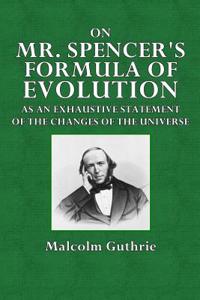 ON
MR. SPENCER'S
FORMULA OF
EVOLUTION
AS AN EXHAUSTIVE STATEMENT
OF THE CHANGES OF THE UNIVERSE

Malcolm Guthrie